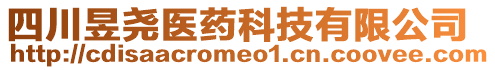 四川昱尧医药科技有限公司
http://cdisaacromeo1.cn.coovee.com